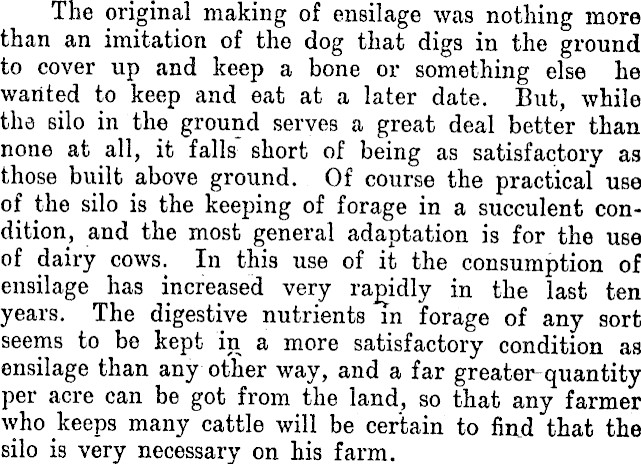 The original making of ensilage was nothing more than an imitation of the dog that digs in the ground to cover up and keep a bone or something else he wanted to keep and eat at a later date. But, while the silo in the ground serves a great deal better than none at all, it falls short of being as satisfactory as those built above ground. Of course the practical use of the silo is the keeping of forage in a succulent condition, and the most general adaptation is for the use of dairy cows. In this use of it the consumption of ensilage has increased very rapidly in the last ten years. The digestive nutrients in forage of any sort seems to be kept in a more satisfactory condition as ensilage than any other way, and a far greater quantity per acre can be got from the land, so that any farmer who keeps many cattle will be certain to find that the silo is very necessary on his farm.